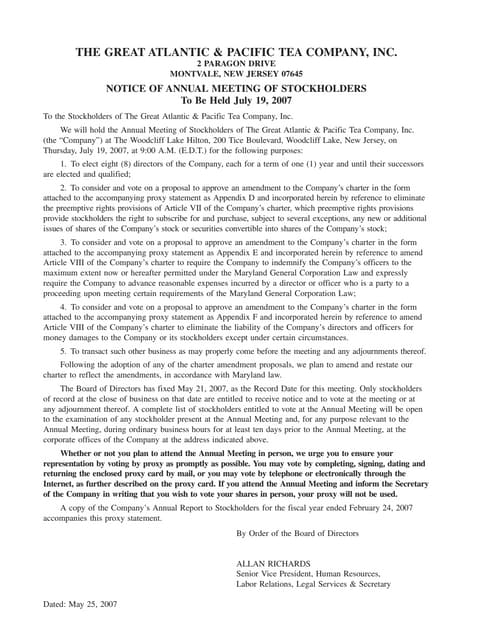 THE GREAT ATLANTIC & PACIFIC TEA COMPANY, INC.
2 PARAGON DRIVE
MONTVALE, NEW JERSEY 07645

NOTICE OF ANNUAL MEETING OF STOCKHOLDERS
To Be Held July 19, 2007

To the Stockholders of The Great Atlantic & Pacific Tea Company, Inc.

We will hold the Annual Meeting of Stockholders of The Great Atlantic & Pacific Tea Company, Inc. (the "Company") at The Woodcliff Lake Hilton, 200 Tice Boulevard, Woodcliff Lake, New Jersey, on Thursday, July 19, 2007, at 9:00 A.M. (E.D.T.) for the following purposes:

1. To elect eight (8) directors of the Company, each for a term of one (1) year and until their successors are elected and qualified;

2. To consider and vote on a proposal to approve an amendment to the Company's charter in the form attached to the accompanying proxy statement as Appendix D and incorporated herein by reference to eliminate the preemptive rights provisions of Article VII of the Company's charter, which preemptive rights provisions provide stockholders the right to subscribe for and purchase, subject to several exceptions, any new or additional issues of shares of the Company's stock or securities convertible into shares of the Company's stock;

3. To consider and vote on a proposal to approve an amendment to the Company's charter in the form attached to the accompanying proxy statement as Appendix E and incorporated herein by reference to amend Article VIII of the Company's charter to require the Company to indemnify the Company's officers to the maximum extent now or hereafter permitted under the Maryland General Corporation Law and expressly require the Company to advance reasonable expenses incurred by a director or officer who is a party to a proceeding upon meeting certain requirements of the Maryland General Corporation Law;

4. To consider and vote on a proposal to approve an amendment to the Company's charter in the form attached to the accompanying proxy statement as Appendix F and incorporated herein by reference to amend Article VIII of the Company's charter to eliminate the liability of the Company's directors and officers for money damages to the Company or its stockholders except under certain circumstances.

5. To transact such other business as may properly come before the meeting and any adjournments thereof.

Following the adoption of any of the charter amendment proposals, we plan to amend and restate our charter to reflect the amendments, in accordance with Maryland law.

The Board of Directors has fixed May 21, 2007, as the Record Date for this meeting. Only stockholders of record at the close of business on that date are entitled to receive notice and to vote at the meeting or at any adjournment thereof. A complete list of stockholders entitled to vote at the Annual Meeting will be open to the examination of any stockholder present at the Annual Meeting and, for any purpose relevant to the Annual Meeting, during ordinary business hours for at least ten days prior to the Annual Meeting, at the corporate offices of the Company at the address indicated above.

Whether or not you plan to attend the Annual Meeting in person, we urge you to ensure your representation by voting by proxy as promptly as possible. You may vote by completing, signing, dating and returning the enclosed proxy card by mail, or you may vote by telephone or electronically through the Internet, as further described on the proxy card. If you attend the Annual Meeting and inform the Secretary of the Company in writing that you wish to vote your shares in person, your proxy will not be used.

A copy of the Company's Annual Report to Stockholders for the fiscal year ended February 24, 2007 accompanies this proxy statement.

By Order of the Board of Directors

ALLAN RICHARDS
Senior Vice President, Human Resources,
Labor Relations, Legal Services & Secretary

Dated: May 25, 2007